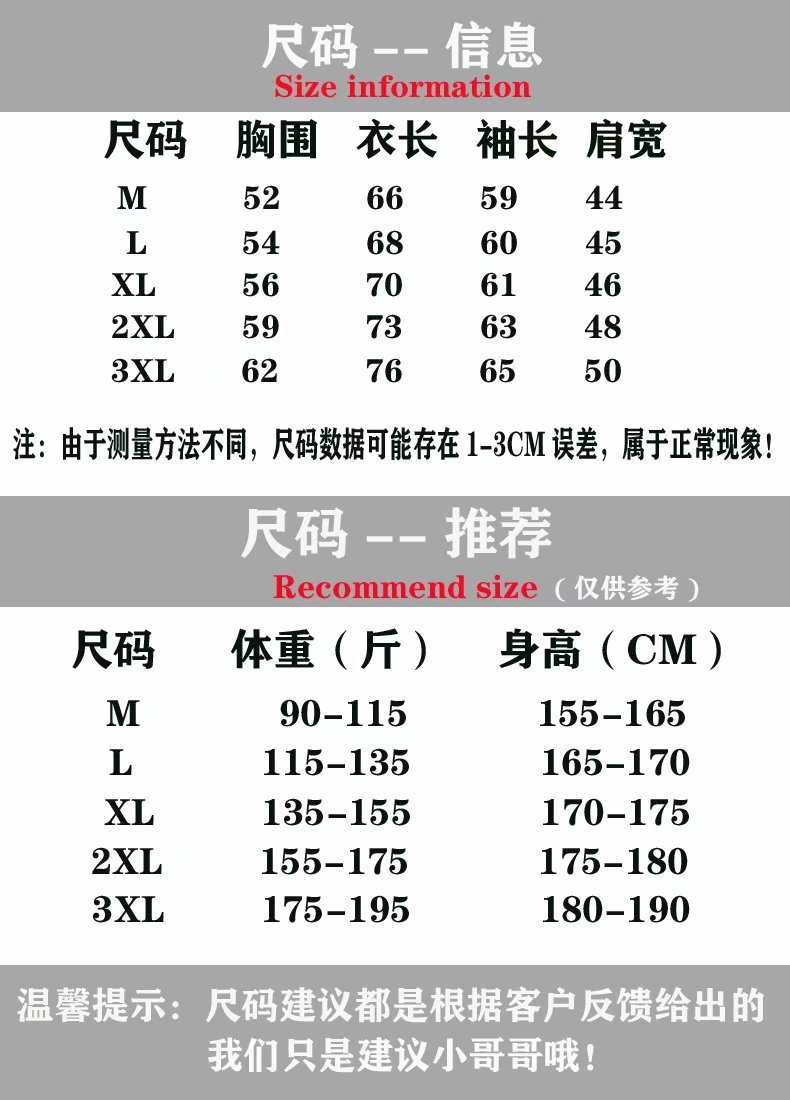 尺码 -- 信息
Size information

| 尺码 | 胸围 | 衣长 | 袖长 | 肩宽 |
|---|---|---|---|---|
| M | 52 | 66 | 59 | 44 |
| L | 54 | 68 | 60 | 45 |
| XL | 56 | 70 | 61 | 46 |
| 2XL | 59 | 73 | 63 | 48 |
| 3XL | 62 | 76 | 65 | 50 |

注：由于测量方法不同，尺码数据可能存在 1-3CM 误差，属于正常现象！

尺码 -- 推荐
Recommend size （仅供参考）

| 尺码 | 体重（斤） | 身高（CM） |
|---|---|---|
| M | 90-115 | 155-165 |
| L | 115-135 | 165-170 |
| XL | 135-155 | 170-175 |
| 2XL | 155-175 | 175-180 |
| 3XL | 175-195 | 180-190 |

温馨提示：尺码建议都是根据客户反馈给出的
我们只是建议小哥哥哦！